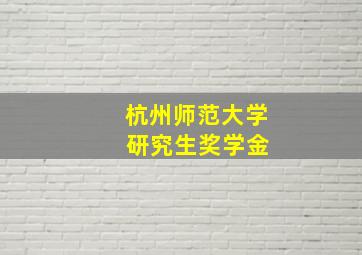 杭州师范大学
研究生奖学金